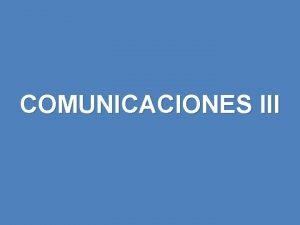 COMUNICACIONES III